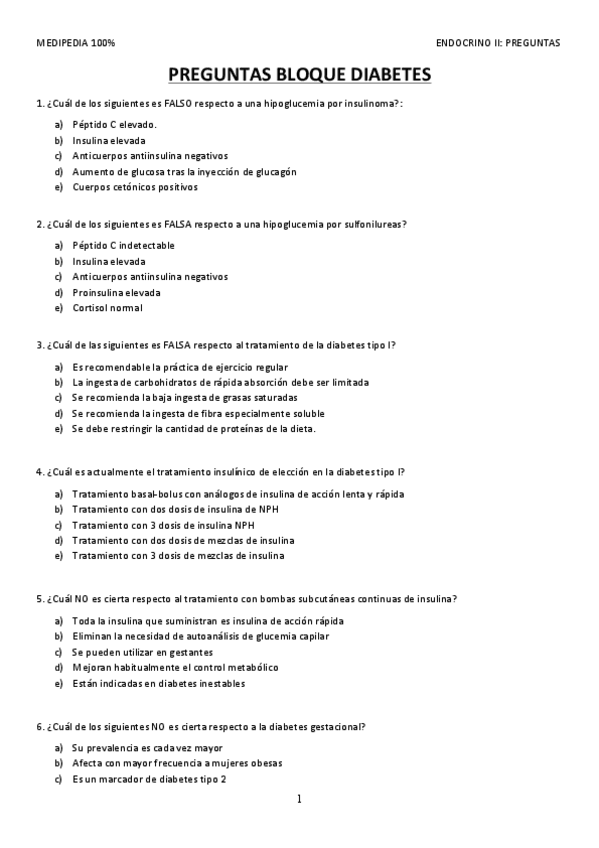 MEDIPEDIA 100%

ENDOCRINO II: PREGUNTAS

PREGUNTAS BLOQUE DIABETES

1. ¿Cuál de los siguientes es FALSO respecto a una hipoglucemia por insulinoma?:

a) Péptido C elevado.
b) Insulina elevada
c) Anticuerpos antiinsulina negativos
d) Aumento de glucosa tras la inyección de glucagón
e) Cuerpos cetónicos positivos

2. ¿Cuál de los siguientes es FALSA respecto a una hipoglucemia por sulfonilureas?

a) Péptido C indetectable
b) Insulina elevada
c) Anticuerpos antiinsulina negativos
d) Proinsulina elevada
e) Cortisol normal

3. ¿Cuál de las siguientes es FALSA respecto al tratamiento de la diabetes tipo I?

a) Es recomendable la práctica de ejercicio regular
b) La ingesta de carbohidratos de rápida absorción debe ser limitada
c) Se recomienda la baja ingesta de grasas saturadas
d) Se recomienda la ingesta de fibra especialmente soluble
e) Se debe restringir la cantidad de proteínas de la dieta.

4. ¿Cuál es actualmente el tratamiento insulínico de elección en la diabetes tipo I?

a) Tratamiento basal-bolus con análogos de insulina de acción lenta y rápida
b) Tratamiento con dos dosis de insulina de NPH
c) Tratamiento con 3 dosis de insulina NPH
d) Tratamiento con dos dosis de mezclas de insulina
e) Tratamiento con 3 dosis de mezclas de insulina

5. ¿Cuál NO es cierta respecto al tratamiento con bombas subcutáneas continuas de insulina?

a) Toda la insulina que suministran es insulina de acción rápida
b) Eliminan la necesidad de autoanálisis de glucemia capilar
c) Se pueden utilizar en gestantes
d) Mejoran habitualmente el control metabólico
e) Están indicadas en diabetes inestables

6. ¿Cuál de los siguientes NO es cierta respecto a la diabetes gestacional?

a) Su prevalencia es cada vez mayor
b) Afecta con mayor frecuencia a mujeres obesas
c) Es un marcador de diabetes tipo 2

1